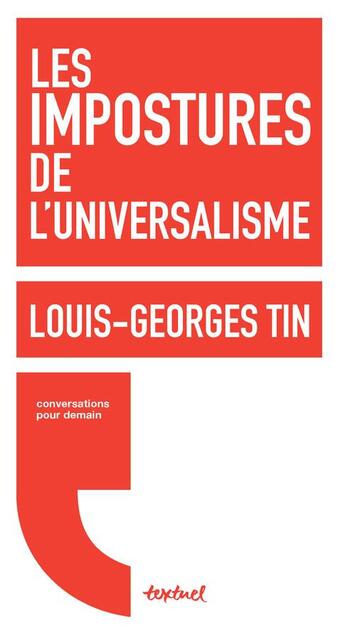 LES IMPOSTURES DE L'UNIVERSALISME

LOUIS-GEORGES TIN

conversations pour demain

textuel